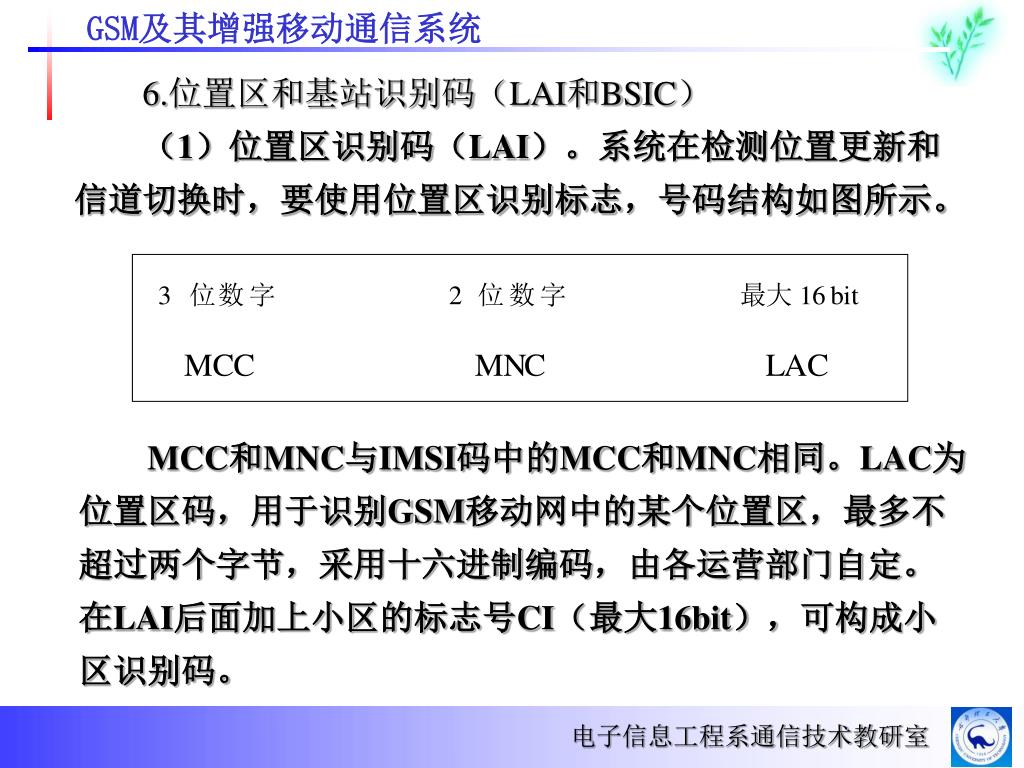 GSM及其增强移动通信系统

6.位置区和基站识别码（LAI和BSIC）

（1）位置区识别码（LAI）。系统在检测位置更新和信道切换时，要使用位置区识别标志，号码结构如图所示。

| 3 位数字 | 2 位数字 | 最大 16 bit |
|---|---|---|
| MCC | MNC | LAC |

MCC和MNC与IMSI码中的MCC和MNC相同。LAC为位置区码，用于识别GSM移动网中的某个位置区，最多不超过两个字节，采用十六进制编码，由各运营部门自定。在LAI后面加上小区的标志号CI（最大16bit），可构成小区识别码。

电子信息工程系通信技术教研室